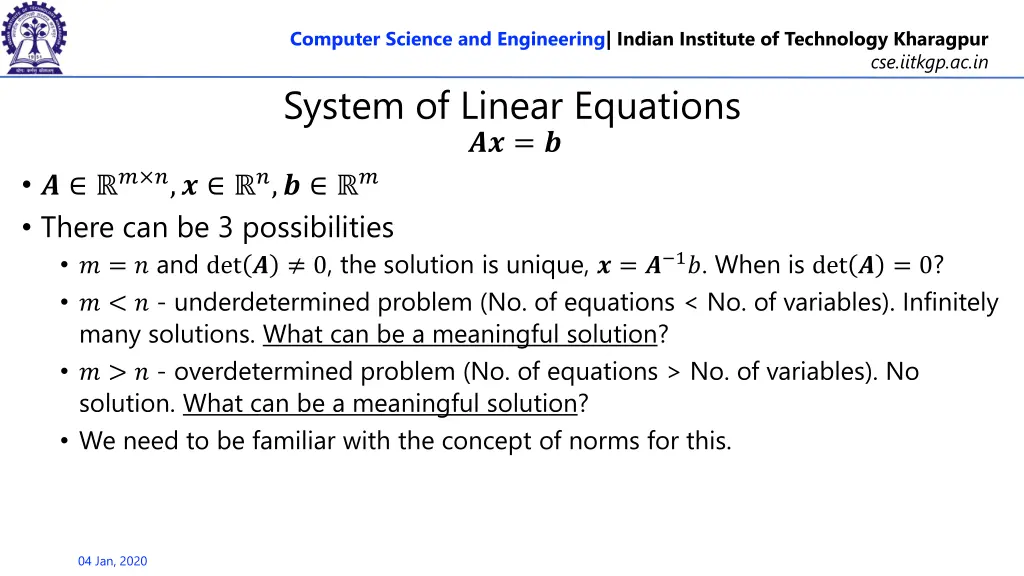 Computer Science and Engineering| Indian Institute of Technology Kharagpur
cse.iitkgp.ac.in

System of Linear Equations
$\boldsymbol{Ax} = \boldsymbol{b}$

• $\boldsymbol{A} \in \mathbb{R}^{m \times n}, \boldsymbol{x} \in \mathbb{R}^{n}, \boldsymbol{b} \in \mathbb{R}^{m}$
• There can be 3 possibilities
  • $m = n$ and $\det(\boldsymbol{A}) \neq 0$, the solution is unique, $\boldsymbol{x} = \boldsymbol{A}^{-1}b$. When is $\det(\boldsymbol{A}) = 0$?
  • $m < n$ - underdetermined problem (No. of equations < No. of variables). Infinitely many solutions. What can be a meaningful solution?
  • $m > n$ - overdetermined problem (No. of equations > No. of variables). No solution. What can be a meaningful solution?
  • We need to be familiar with the concept of norms for this.

04 Jan, 2020